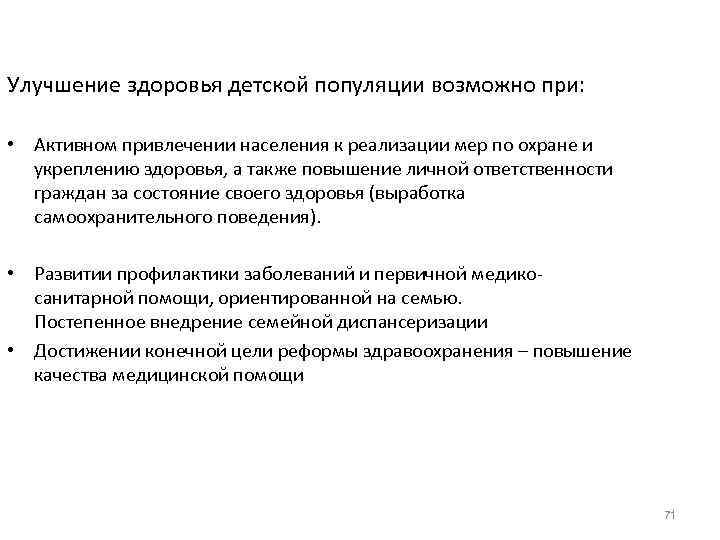 Улучшение здоровья детской популяции возможно при:

• Активном привлечении населения к реализации мер по охране и укреплению здоровья, а также повышение личной ответственности граждан за состояние своего здоровья (выработка самоохранительного поведения).

• Развитии профилактики заболеваний и первичной медико-санитарной помощи, ориентированной на семью. Постепенное внедрение семейной диспансеризации

• Достижении конечной цели реформы здравоохранения – повышение качества медицинской помощи

71